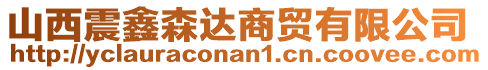 山西震鑫森达商贸有限公司
http://yclauraconan1.cn.coovee.com